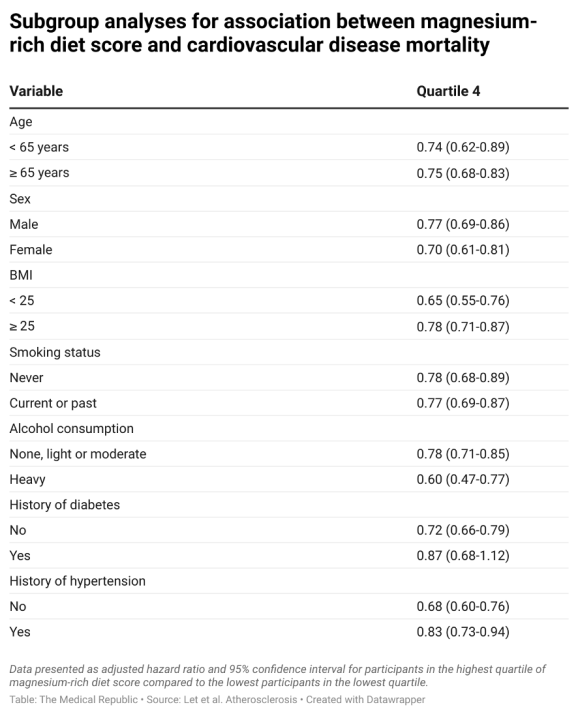 Subgroup analyses for association between magnesium-rich diet score and cardiovascular disease mortality

| Variable | Quartile 4 |
|---|---|
| Age | |
| < 65 years | 0.74 (0.62-0.89) |
| ≥ 65 years | 0.75 (0.68-0.83) |
| Sex | |
| Male | 0.77 (0.69-0.86) |
| Female | 0.70 (0.61-0.81) |
| BMI | |
| < 25 | 0.65 (0.55-0.76) |
| ≥ 25 | 0.78 (0.71-0.87) |
| Smoking status | |
| Never | 0.78 (0.68-0.89) |
| Current or past | 0.77 (0.69-0.87) |
| Alcohol consumption | |
| None, light or moderate | 0.78 (0.71-0.85) |
| Heavy | 0.60 (0.47-0.77) |
| History of diabetes | |
| No | 0.72 (0.66-0.79) |
| Yes | 0.87 (0.68-1.12) |
| History of hypertension | |
| No | 0.68 (0.60-0.76) |
| Yes | 0.83 (0.73-0.94) |

Data presented as adjusted hazard ratio and 95% confidence interval for participants in the highest quartile of magnesium-rich diet score compared to the lowest participants in the lowest quartile.

Table: The Medical Republic • Source: Let et al. Atherosclerosis • Created with Datawrapper